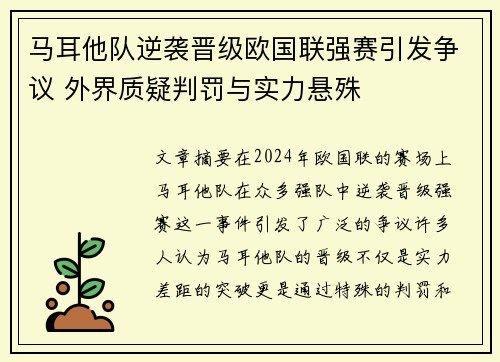 马耳他队逆袭晋级欧国联强赛引发争议 外界质疑判罚与实力悬殊

文章摘要在2024年欧国联的赛场上马耳他队在众多强队中逆袭晋级强赛这一事件引发了广泛的争议许多人认为马耳他队的晋级不仅是实力差距的突破更是通过特殊的判罚和